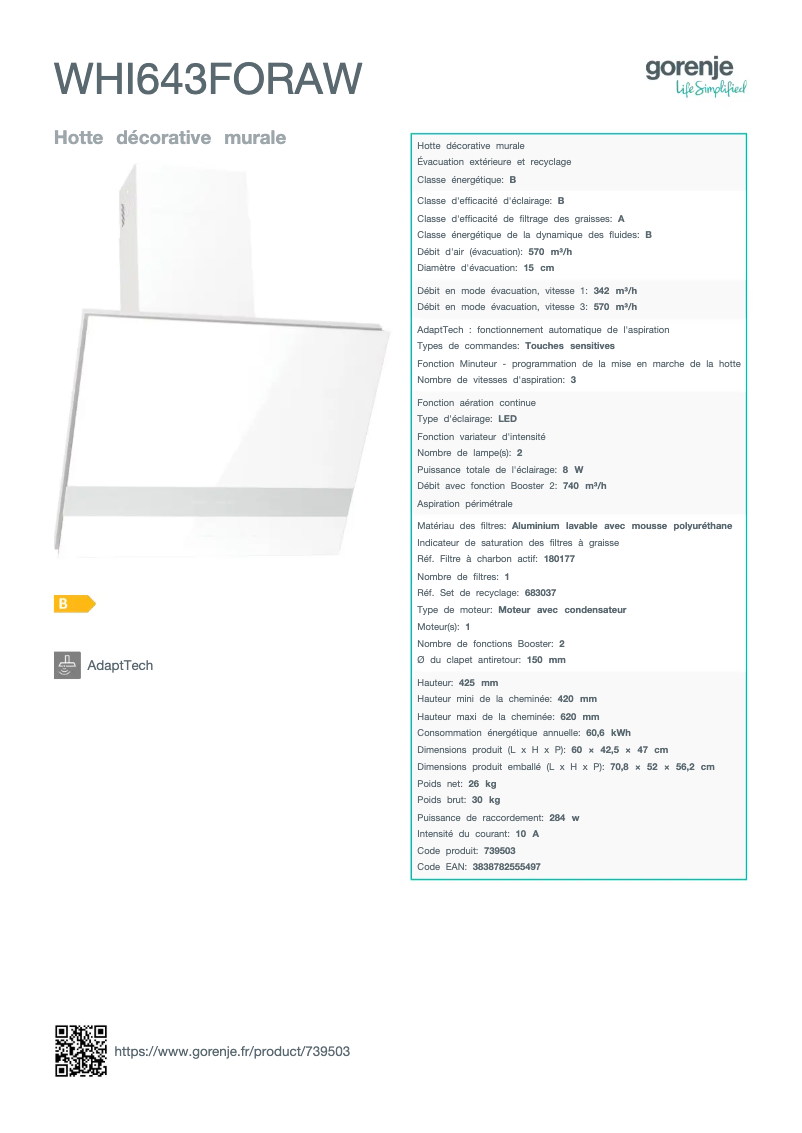 WHI643FORAW

gorenje
Life Simplified

Hotte décorative murale

B

AdaptTech

Hotte décorative murale
Évacuation extérieure et recyclage
Classe énergétique: B

Classe d'efficacité d'éclairage: B
Classe d'efficacité de filtrage des graisses: A
Classe énergétique de la dynamique des fluides: B
Débit d'air (évacuation): 570 m³/h
Diamètre d'évacuation: 15 cm

Débit en mode évacuation, vitesse 1: 342 m³/h
Débit en mode évacuation, vitesse 3: 570 m³/h

AdaptTech : fonctionnement automatique de l'aspiration
Types de commandes: Touches sensitives
Fonction Minuteur - programmation de la mise en marche de la hotte
Nombre de vitesses d'aspiration: 3

Fonction aération continue
Type d'éclairage: LED
Fonction variateur d'intensité
Nombre de lampe(s): 2
Puissance totale de l'éclairage: 8 W
Débit avec fonction Booster 2: 740 m³/h
Aspiration périmétrale

Matériau des filtres: Aluminium lavable avec mousse polyuréthane
Indicateur de saturation des filtres à graisse
Réf. Filtre à charbon actif: 180177
Nombre de filtres: 1
Réf. Set de recyclage: 683037
Type de moteur: Moteur avec condensateur
Moteur(s): 1
Nombre de fonctions Booster: 2
Ø du clapet antiretour: 150 mm

Hauteur: 425 mm
Hauteur mini de la cheminée: 420 mm
Hauteur maxi de la cheminée: 620 mm
Consommation énergétique annuelle: 60,6 kWh
Dimensions produit (L x H x P): 60 × 42,5 × 47 cm
Dimensions produit emballé (L x H x P): 70,8 × 52 × 56,2 cm
Poids net: 26 kg
Poids brut: 30 kg
Puissance de raccordement: 284 w
Intensité du courant: 10 A
Code produit: 739503
Code EAN: 3838782555497

https://www.gorenje.fr/product/739503